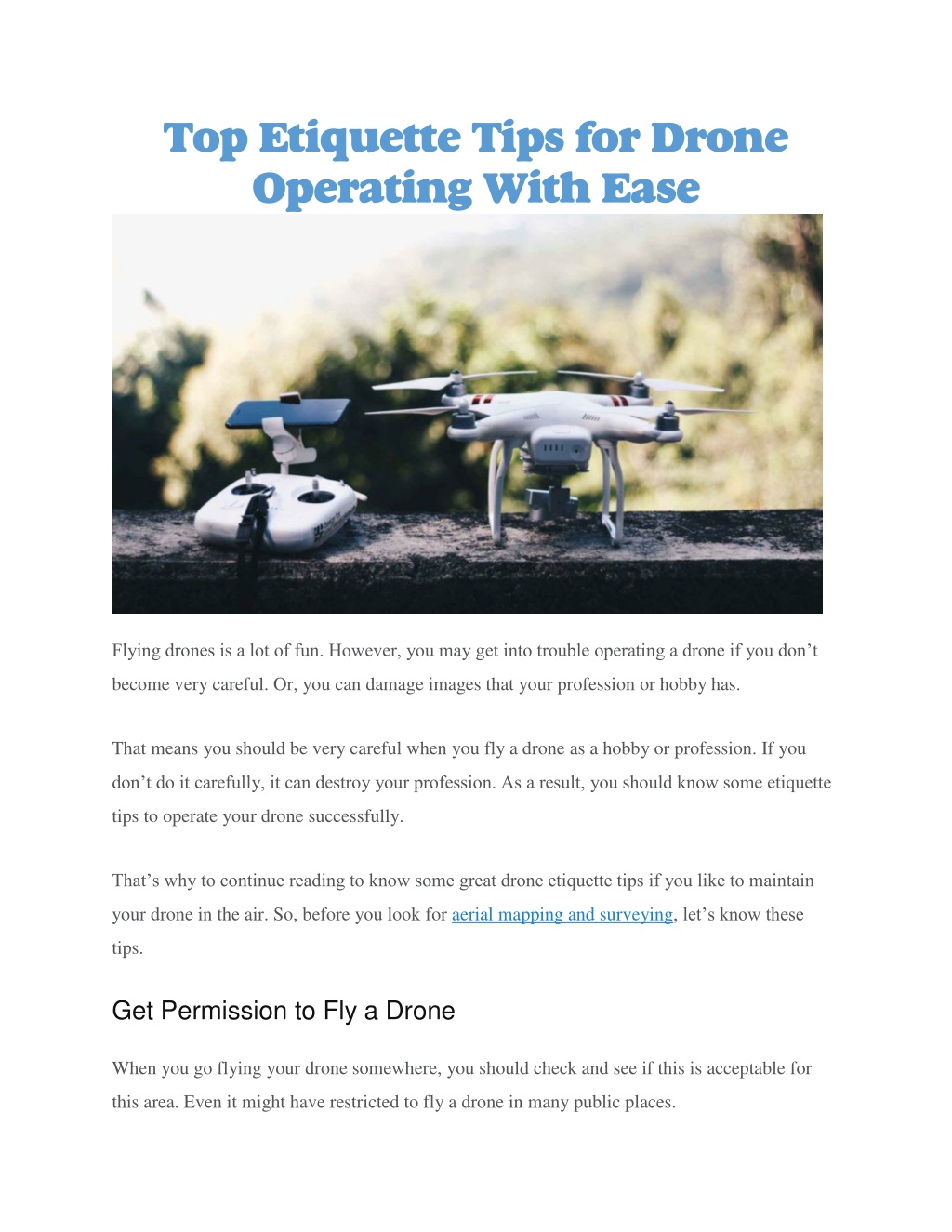 Top Etiquette Tips for Drone Operating With Ease

Flying drones is a lot of fun. However, you may get into trouble operating a drone if you don’t become very careful. Or, you can damage images that your profession or hobby has.

That means you should be very careful when you fly a drone as a hobby or profession. If you don’t do it carefully, it can destroy your profession. As a result, you should know some etiquette tips to operate your drone successfully.

That’s why to continue reading to know some great drone etiquette tips if you like to maintain your drone in the air. So, before you look for aerial mapping and surveying, let’s know these tips.

Get Permission to Fly a Drone

When you go flying your drone somewhere, you should check and see if this is acceptable for this area. Even it might have restricted to fly a drone in many public places.